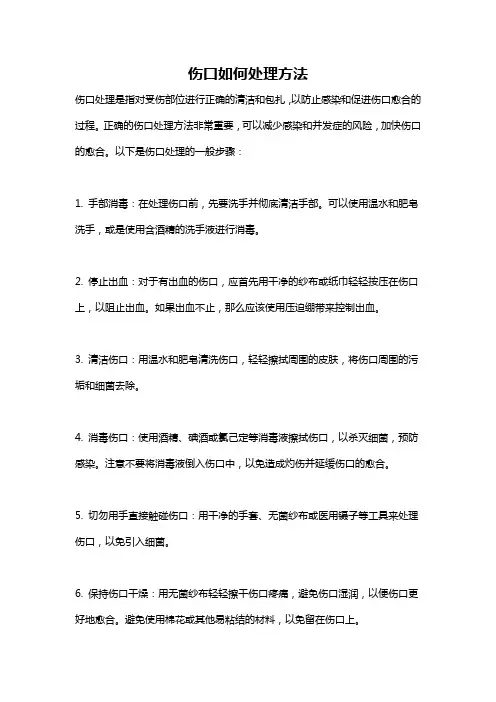 伤口如何处理方法

伤口处理是指对受伤部位进行正确的清洁和包扎，以防止感染和促进伤口愈合的过程。正确的伤口处理方法非常重要，可以减少感染和并发症的风险，加快伤口的愈合。以下是伤口处理的一般步骤：

1. 手部消毒：在处理伤口前，先要洗手并彻底清洁手部。可以使用温水和肥皂洗手，或是使用含酒精的洗手液进行消毒。

2. 停止出血：对于有出血的伤口，应首先用干净的纱布或纸巾轻轻按压在伤口上，以阻止出血。如果出血不止，那么应该使用压迫绷带来控制出血。

3. 清洁伤口：用温水和肥皂清洗伤口，轻轻擦拭周围的皮肤，将伤口周围的污垢和细菌去除。

4. 消毒伤口：使用酒精、碘酒或氯己定等消毒液擦拭伤口，以杀灭细菌，预防感染。注意不要将消毒液倒入伤口中，以免造成灼伤并延缓伤口的愈合。

5. 切勿用手直接触碰伤口：用干净的手套、无菌纱布或医用镊子等工具来处理伤口，以免引入细菌。

6. 保持伤口干燥：用无菌纱布轻轻擦干伤口疼痛，避免伤口湿润，以便伤口更好地愈合。避免使用棉花或其他易粘结的材料，以免留在伤口上。